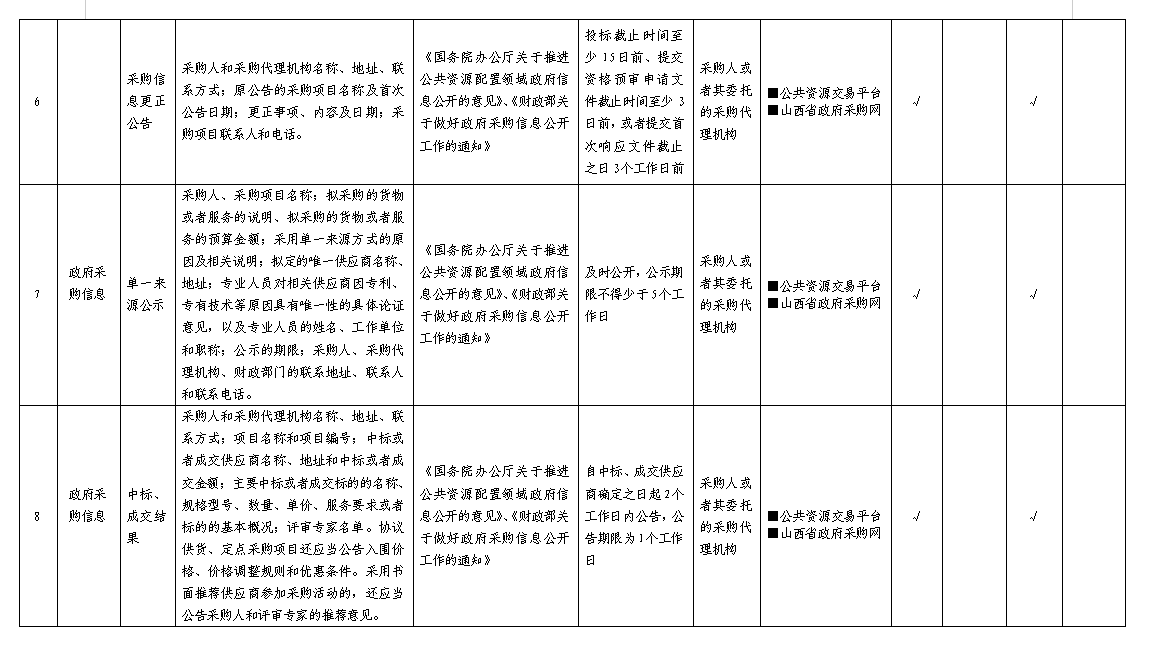 | 6 |  | 采购信息更正公告 | 采购人和采购代理机构名称、地址、联系方式；原公告的采购项目名称及首次公告日期；更正事项、内容及日期；采购项目联系人和电话。 | 《国务院办公厅关于推进公共资源配置领域政府信息公开的意见》、《财政部关于做好政府采购信息公开工作的通知》 | 投标截止时间至少15日前、提交资格预审申请文件截止时间至少3日前，或者提交首次响应文件截止之日3个工作日前 | 采购人或者其委托的采购代理机构 | ■公共资源交易平台 ■山西省政府采购网 | √ |  | √ |  |
|---|---|---|---|---|---|---|---|---|---|---|---|
| 7 | 政府采购信息 | 单一来源公示 | 采购人、采购项目名称；拟采购的货物或者服务的说明、拟采购的货物或者服务的预算金额；采用单一来源方式的原因及相关说明；拟定的唯一供应商名称、地址；专业人员对相关供应商因专利、专有技术等原因具有唯一性的具体论证意见，以及专业人员的姓名、工作单位和职称；公示的期限；采购人、采购代理机构、财政部门的联系地址、联系人和联系电话。 | 《国务院办公厅关于推进公共资源配置领域政府信息公开的意见》、《财政部关于做好政府采购信息公开工作的通知》 | 及时公开，公示期限不得少于5个工作日 | 采购人或者其委托的采购代理机构 | ■公共资源交易平台 ■山西省政府采购网 | √ |  | √ |  |
| 8 | 政府采购信息 | 中标、成交结果 | 采购人和采购代理机构名称、地址、联系方式；项目名称和项目编号；中标或者成交供应商名称、地址和中标或者成交金额；主要中标或者成交标的的名称、规格型号、数量、单价、服务要求或者标的的基本概况；评审专家名单。协议供货、定点采购项目还应当公告入围价格、价格调整规则和优惠条件。采用书面推荐供应商参加采购活动的，还应当公告采购人和评审专家的推荐意见。 | 《国务院办公厅关于推进公共资源配置领域政府信息公开的意见》、《财政部关于做好政府采购信息公开工作的通知》 | 自中标、成交供应商确定之日起2个工作日内公告，公告期限为1个工作日 | 采购人或者其委托的采购代理机构 | ■公共资源交易平台 ■山西省政府采购网 | √ |  | √ |  |